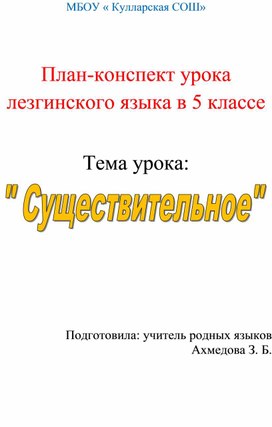 МБОУ « Кулларская СОШ»

План-конспект урока лезгинского языка в 5 классе

Тема урока:

" Существительное"

Подготовила: учитель родных языков
Ахмедова З. Б.